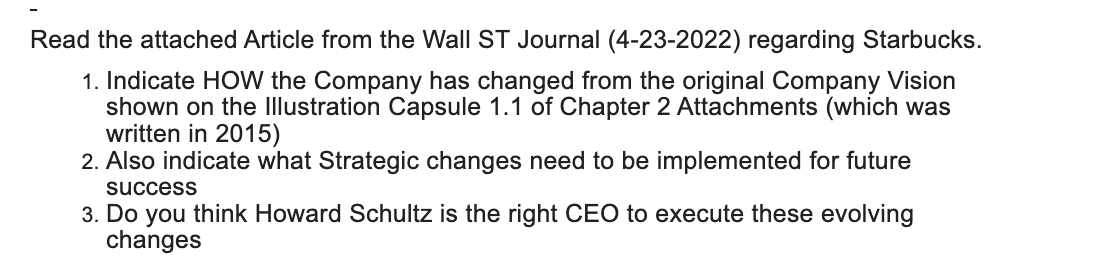 -

Read the attached Article from the Wall ST Journal (4-23-2022) regarding Starbucks.

1. Indicate HOW the Company has changed from the original Company Vision shown on the Illustration Capsule 1.1 of Chapter 2 Attachments (which was written in 2015)
2. Also indicate what Strategic changes need to be implemented for future success
3. Do you think Howard Schultz is the right CEO to execute these evolving changes